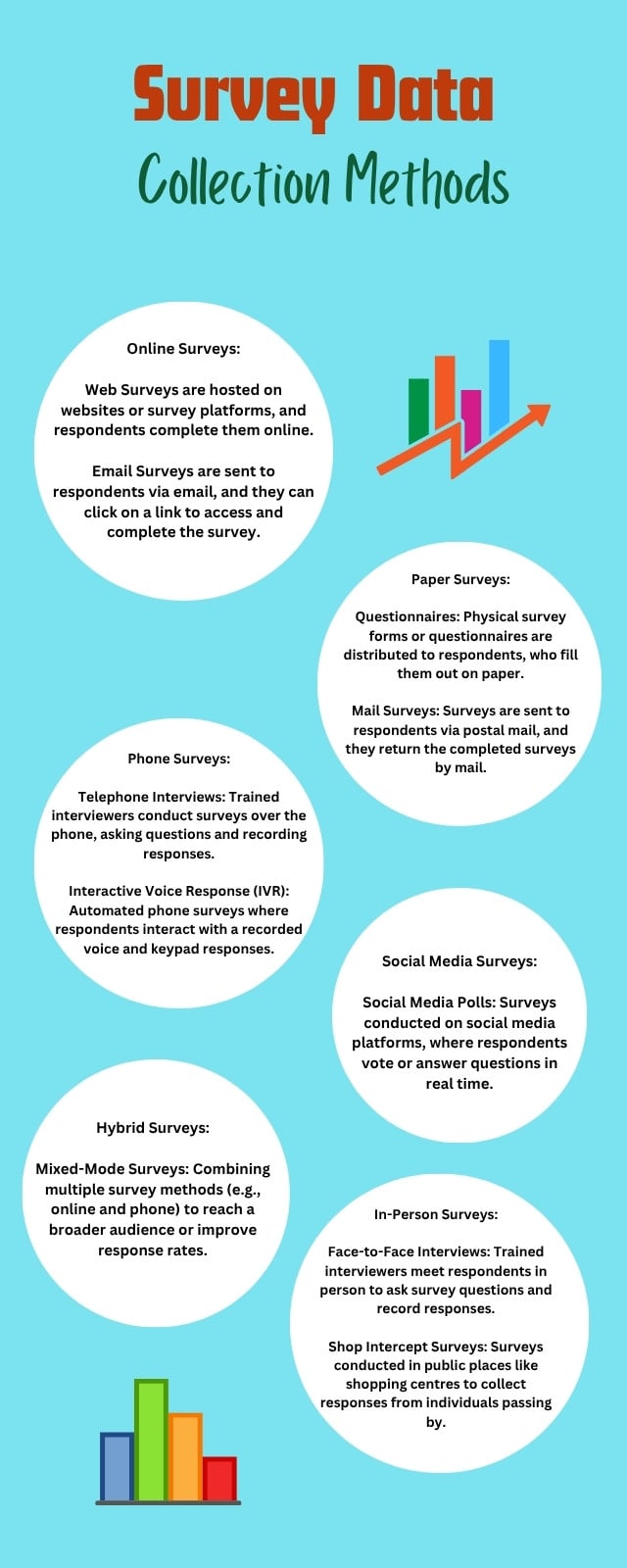 Survey Data
Collection Methods

Online Surveys:

Web Surveys are hosted on websites or survey platforms, and respondents complete them online.

Email Surveys are sent to respondents via email, and they can click on a link to access and complete the survey.

Paper Surveys:

Questionnaires: Physical survey forms or questionnaires are distributed to respondents, who fill them out on paper.

Mail Surveys: Surveys are sent to respondents via postal mail, and they return the completed surveys by mail.

Phone Surveys:

Telephone Interviews: Trained interviewers conduct surveys over the phone, asking questions and recording responses.

Interactive Voice Response (IVR): Automated phone surveys where respondents interact with a recorded voice and keypad responses.

Social Media Surveys:

Social Media Polls: Surveys conducted on social media platforms, where respondents vote or answer questions in real time.

Hybrid Surveys:

Mixed-Mode Surveys: Combining multiple survey methods (e.g., online and phone) to reach a broader audience or improve response rates.

In-Person Surveys:

Face-to-Face Interviews: Trained interviewers meet respondents in person to ask survey questions and record responses.

Shop Intercept Surveys: Surveys conducted in public places like shopping centres to collect responses from individuals passing by.